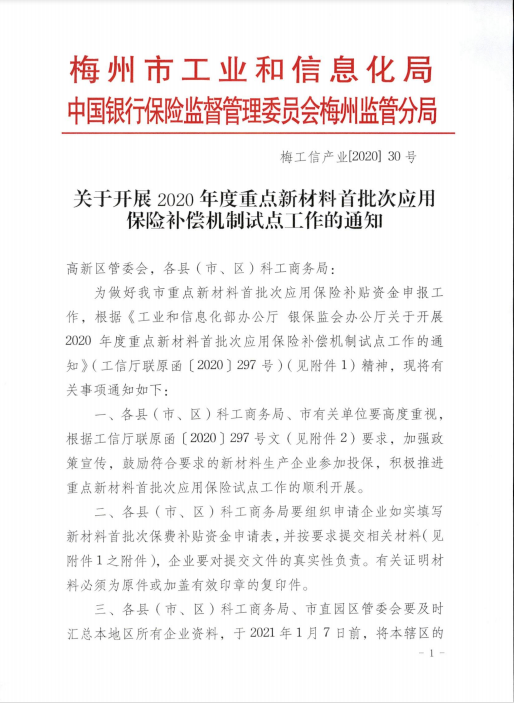 梅州市工业和信息化局
中国银行保险监督管理委员会梅州监管分局

梅工信产业[2020] 30 号

关于开展 2020 年度重点新材料首批次应用保险补偿机制试点工作的通知

高新区管委会，各县（市、区）科工商务局：

为做好我市重点新材料首批次应用保险补贴资金申报工作，根据《工业和信息化部办公厅 银保监会办公厅关于开展 2020 年度重点新材料首批次应用保险补偿机制试点工作的通知》（工信厅联原函〔2020〕297 号）（见附件 1）精神，现将有关事项通知如下：

一、各县（市、区）科工商务局、市有关单位要高度重视，根据工信厅联原函〔2020〕297 号文（见附件 2）要求，加强政策宣传，鼓励符合要求的新材料生产企业参加投保，积极推进重点新材料首批次应用保险试点工作的顺利开展。

二、各县（市、区）科工商务局要组织申请企业如实填写新材料首批次保费补贴资金申请表，并按要求提交相关材料（见附件 1 之附件），企业要对提交文件的真实性负责。有关证明材料必须为原件或加盖有效印章的复印件。

三、各县（市、区）科工商务局、市直园区管委会要及时汇总本地区所有企业资料，于 2021 年 1 月 7 日前，将本辖区的

- 1 -